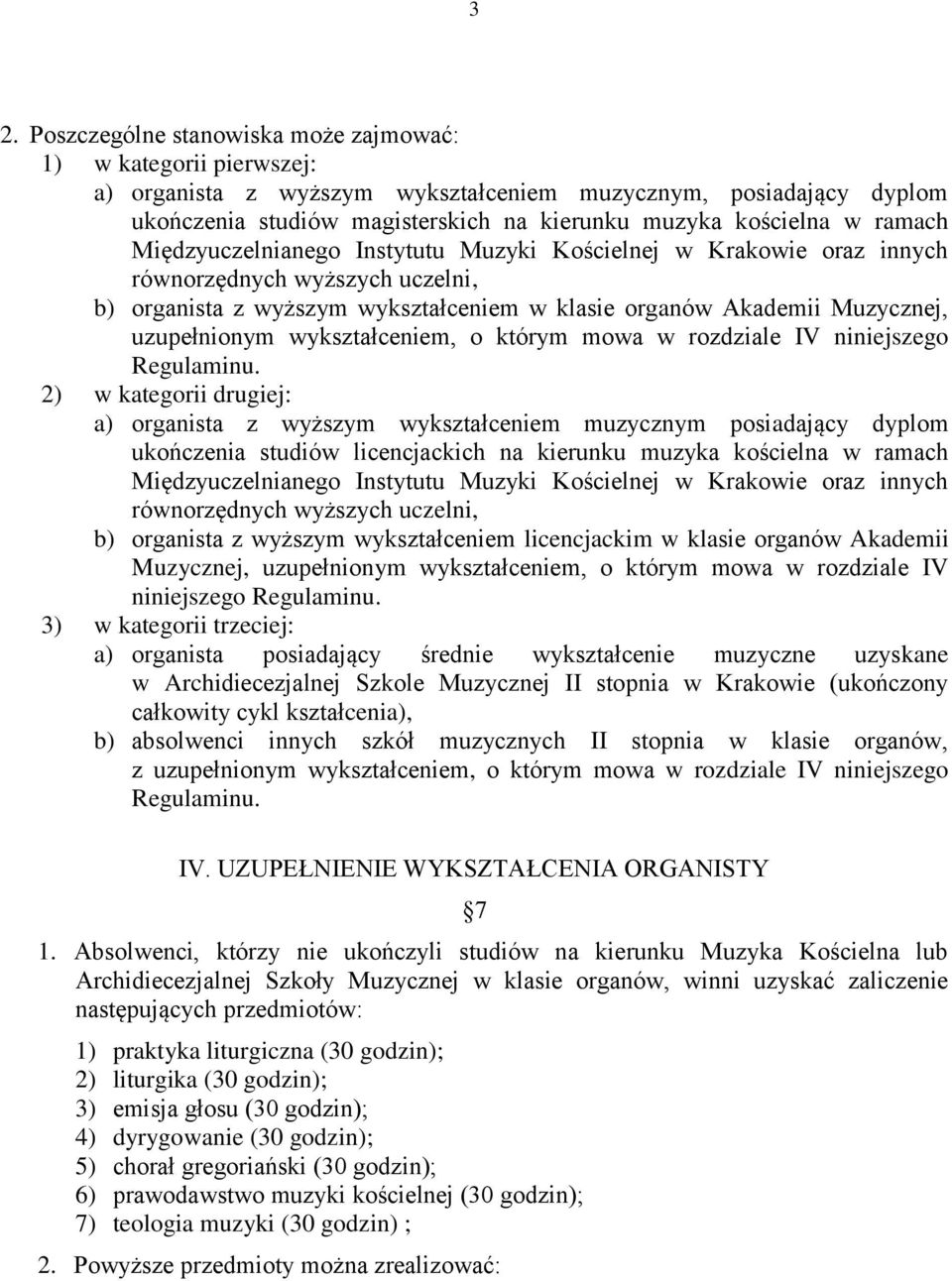 3

2. Poszczególne stanowiska może zajmować:
1) w kategorii pierwszej:
a) organista z wyższym wykształceniem muzycznym, posiadający dyplom ukończenia studiów magisterskich na kierunku muzyka kościelna w ramach Międzyuczelnianego Instytutu Muzyki Kościelnej w Krakowie oraz innych równorzędnych wyższych uczelni,
b) organista z wyższym wykształceniem w klasie organów Akademii Muzycznej, uzupełnionym wykształceniem, o którym mowa w rozdziale IV niniejszego Regulaminu.
2) w kategorii drugiej:
a) organista z wyższym wykształceniem muzycznym posiadający dyplom ukończenia studiów licencjackich na kierunku muzyka kościelna w ramach Międzyuczelnianego Instytutu Muzyki Kościelnej w Krakowie oraz innych równorzędnych wyższych uczelni,
b) organista z wyższym wykształceniem licencjackim w klasie organów Akademii Muzycznej, uzupełnionym wykształceniem, o którym mowa w rozdziale IV niniejszego Regulaminu.
3) w kategorii trzeciej:
a) organista posiadający średnie wykształcenie muzyczne uzyskane w Archidiecezjalnej Szkole Muzycznej II stopnia w Krakowie (ukończony całkowity cykl kształcenia),
b) absolwenci innych szkół muzycznych II stopnia w klasie organów, z uzupełnionym wykształceniem, o którym mowa w rozdziale IV niniejszego Regulaminu.

IV. UZUPEŁNIENIE WYKSZTAŁCENIA ORGANISTY

§7

1. Absolwenci, którzy nie ukończyli studiów na kierunku Muzyka Kościelna lub Archidiecezjalnej Szkoły Muzycznej w klasie organów, winni uzyskać zaliczenie następujących przedmiotów:

1) praktyka liturgiczna (30 godzin);
2) liturgika (30 godzin);
3) emisja głosu (30 godzin);
4) dyrygowanie (30 godzin);
5) chorał gregoriański (30 godzin);
6) prawodawstwo muzyki kościelnej (30 godzin);
7) teologia muzyki (30 godzin) ;

2. Powyższe przedmioty można zrealizować: